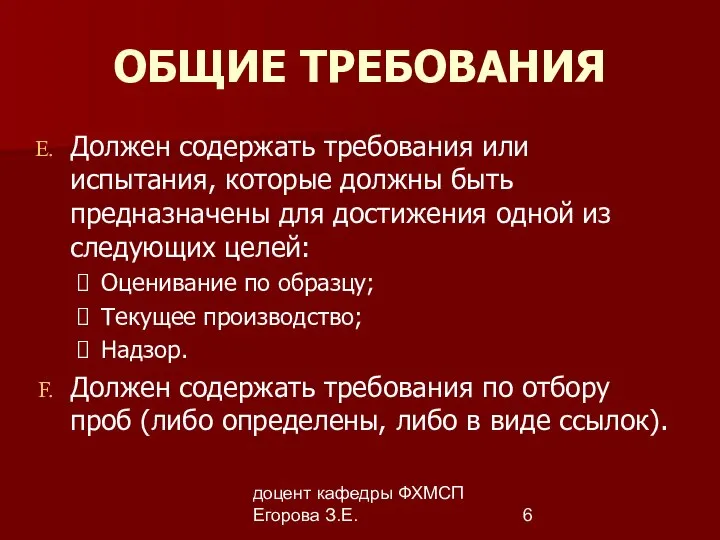 ОБЩИЕ ТРЕБОВАНИЯ

E. Должен содержать требования или испытания, которые должны быть предназначены для достижения одной из следующих целей:

Оценивание по образцу;

Текущее производство;

Надзор.

F. Должен содержать требования по отбору проб (либо определены, либо в виде ссылок).

доцент кафедры ФХМСП
Егорова З.Е.

6